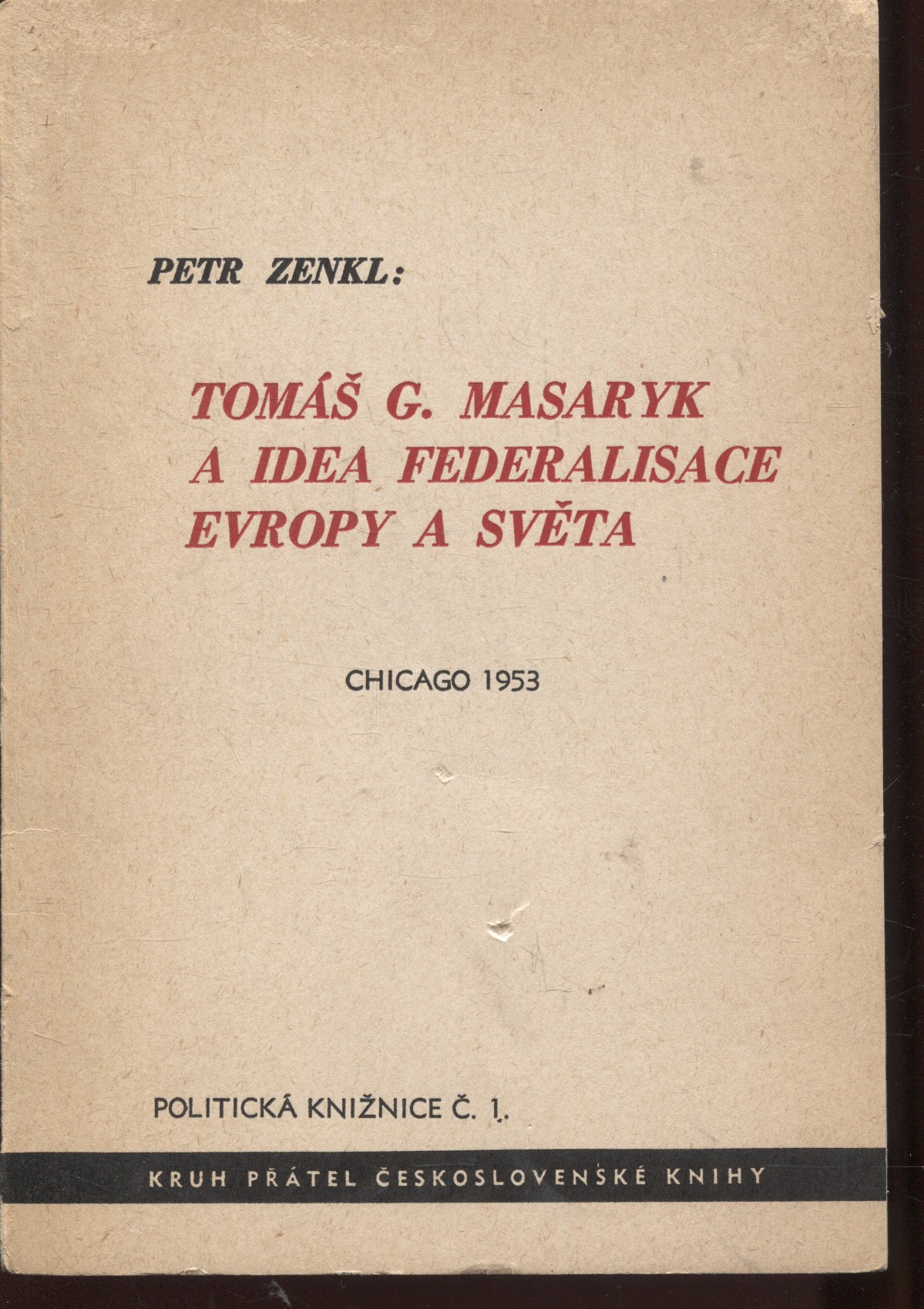 PETR ZENKL:

TOMÁŠ G. MASARYK
A IDEA FEDERALISACE
EVROPY A SVĚTA

CHICAGO 1953

POLITICKÁ KNIŽNICE Č. 1.

KRUH PŘÁTEL ČESKOSLOVENSKÉ KNIHY